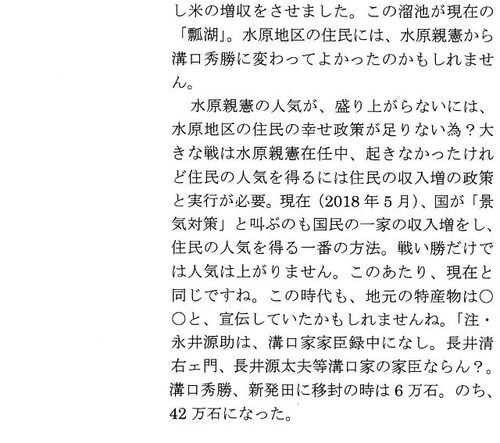 し米の増収をさせました。この溜池が現在の「瓢湖」。水原地区の住民には、水原親憲から溝口秀勝に変わってよかったのかもしれません。

水原親憲の人気が、盛り上がらないには、水原地区の住民の幸せ政策が足りない為？大きな戦は水原親憲在任中、起きなかったけれど住民の人気を得るには住民の収入増の政策と実行が必要。現在（2018年5月）、国が「景気対策」と叫ぶのも国民の一家の収入増をし、住民の人気を得る一番の方法。戦い勝だけでは人気は上がりません。このあたり、現在と同じですね。この時代も、地元の特産物は〇〇と、宣伝していたかもしれませんね。「注・永井源助は、溝口家家臣録中になし。長井清右ェ門、長井源太夫等溝口家の家臣ならん？。溝口秀勝、新発田に移封の時は6万石。のち、42万石になった。